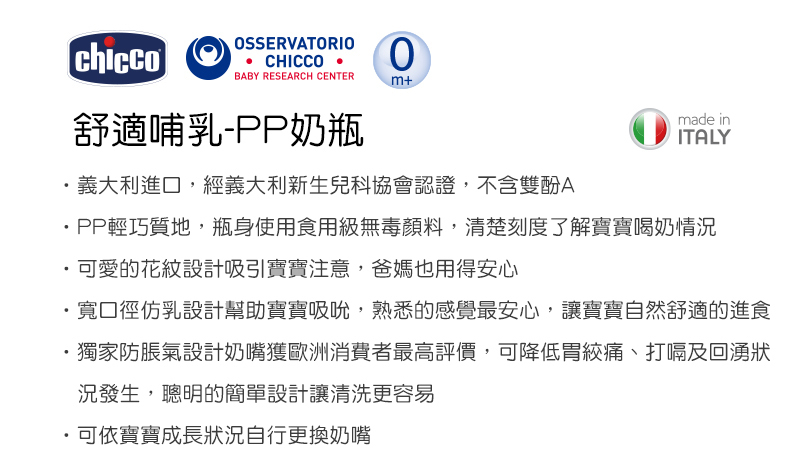 chicco

OSSERVATORIO
• CHICCO •
BABY RESEARCH CENTER

0
m+

舒適哺乳-PP奶瓶

made in
ITALY

• 義大利進口，經義大利新生兒科協會認證，不含雙酚A

• PP輕巧質地，瓶身使用食用級無毒顏料，清楚刻度了解寶寶喝奶情況

• 可愛的花紋設計吸引寶寶注意，爸媽也用得安心

• 寬口徑仿乳設計幫助寶寶吸吮，熟悉的感覺最安心，讓寶寶自然舒適的進食

• 獨家防脹氣設計奶嘴獲歐洲消費者最高評價，可降低胃絞痛、打嗝及回湧狀況發生，聰明的簡單設計讓清洗更容易

• 可依寶寶成長狀況自行更換奶嘴